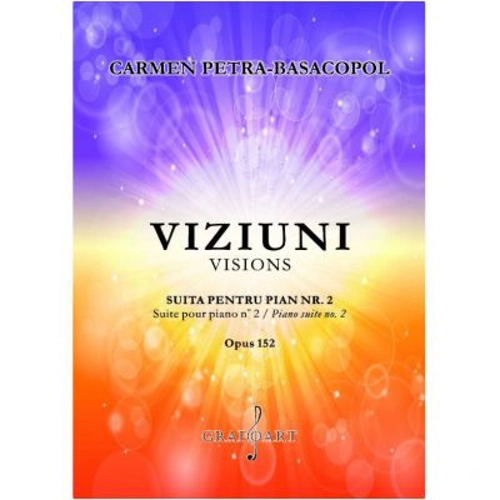 CARMEN PETRA-BASACOPOL

VIZIUNI
VISIONS

SUITA PENTRU PIAN NR. 2
Suite pour piano n° 2 / Piano suite no. 2

Opus 152

GRAFOART